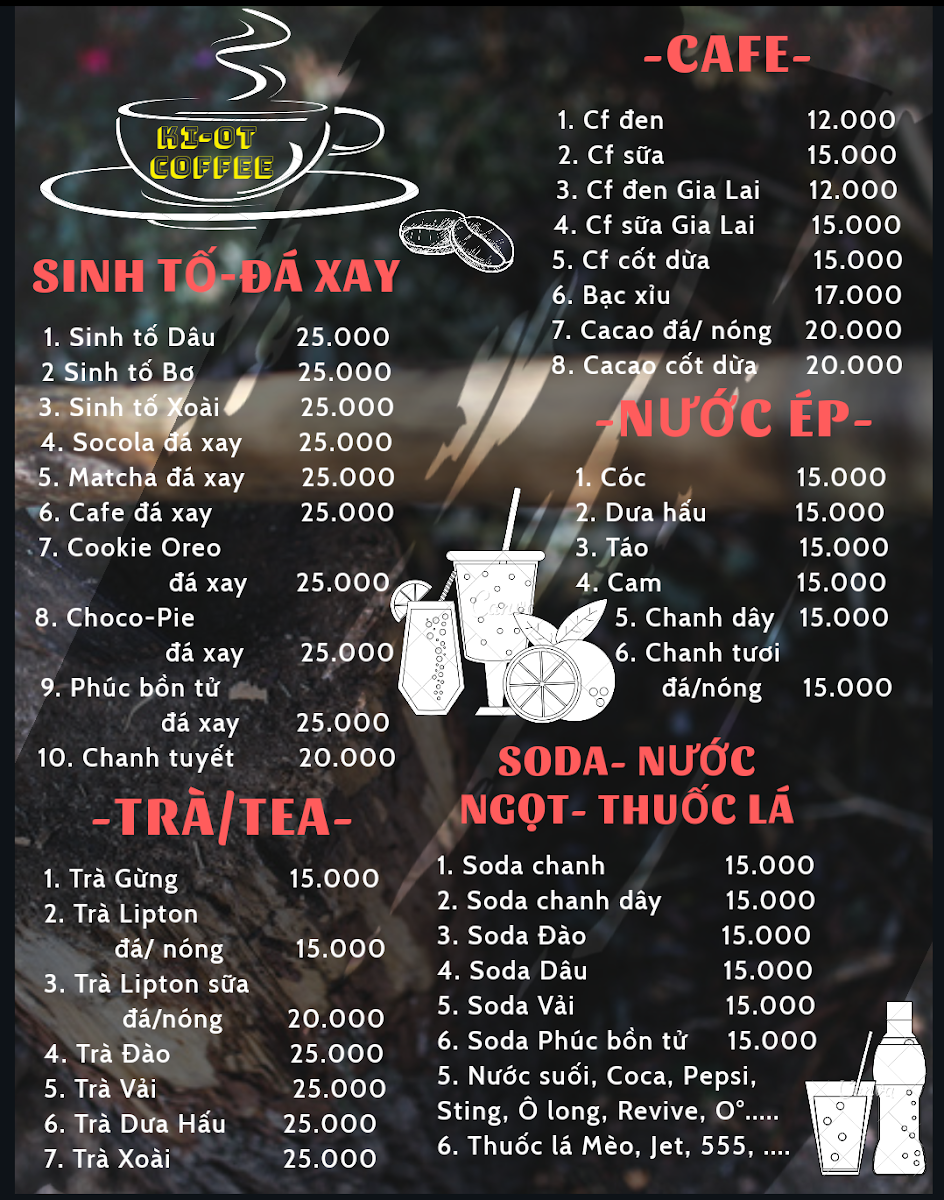 KI-OT COFFEE

SINH TỐ-ĐÁ XAY

1. Sinh tố Dâu 25.000
2 Sinh tố Bơ 25.000
3. Sinh tố Xoài 25.000
4. Socola đá xay 25.000
5. Matcha đá xay 25.000
6. Cafe đá xay 25.000
7. Cookie Oreo đá xay 25.000
8. Choco-Pie đá xay 25.000
9. Phúc bồn tử đá xay 25.000
10. Chanh tuyết 20.000

-TRÀ/TEA-

1. Trà Gừng 15.000
2. Trà Lipton đá/ nóng 15.000
3. Trà Lipton sữa đá/nóng 20.000
4. Trà Đào 25.000
5. Trà Vải 25.000
6. Trà Dưa Hấu 25.000
7. Trà Xoài 25.000

-CAFE-

1. Cf đen 12.000
2. Cf sữa 15.000
3. Cf đen Gia Lai 12.000
4. Cf sữa Gia Lai 15.000
5. Cf cốt dừa 15.000
6. Bạc xỉu 17.000
7. Cacao đá/ nóng 20.000
8. Cacao cốt dừa 20.000

-NƯỚC ÉP-

1. Cóc 15.000
2. Dưa hấu 15.000
3. Táo 15.000
4. Cam 15.000
5. Chanh dây 15.000
6. Chanh tươi đá/nóng 15.000

SODA- NƯỚC NGỌT- THUỐC LÁ

1. Soda chanh 15.000
2. Soda chanh dây 15.000
3. Soda Đào 15.000
4. Soda Dâu 15.000
5. Soda Vải 15.000
6. Soda Phúc bồn tử 15.000
5. Nước suối, Coca, Pepsi, Sting, Ô long, Revive, O°.....
6. Thuốc lá Mèo, Jet, 555, ....